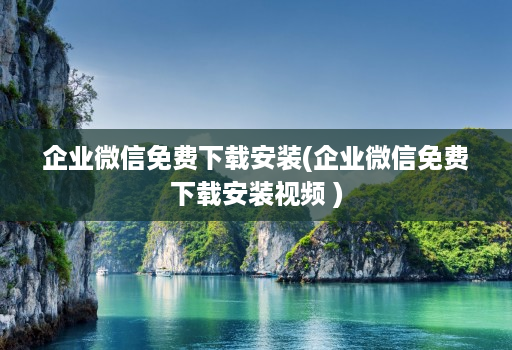 企业微信免费下载安装(企业微信免费下载安装视频 )